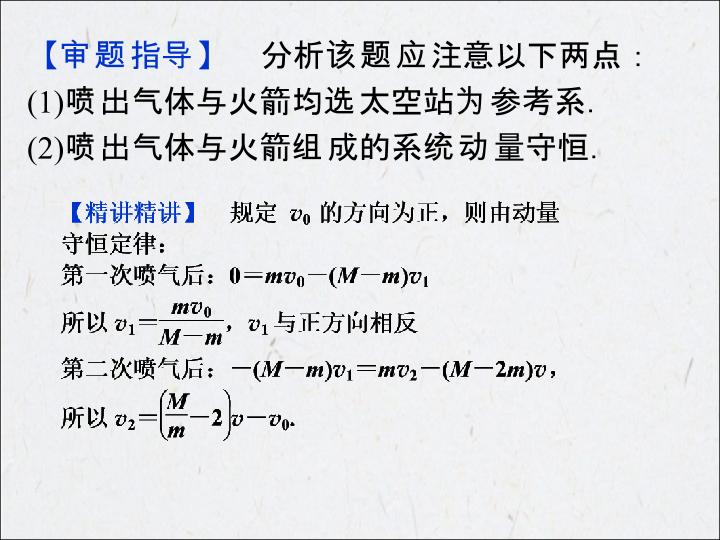 【审题指导】 分析该题应注意以下两点：
(1)喷出气体与火箭均选太空站为参考系.
(2)喷出气体与火箭组成的系统动量守恒.

【精讲精讲】 规定 $v_0$ 的方向为正，则由动量守恒定律：
第一次喷气后：$0=mv_0-(M-m)v_1$
所以 $v_1=\frac{mv_0}{M-m}$，$v_1$ 与正方向相反
第二次喷气后：$-(M-m)v_1=mv_2-(M-2m)v$，
所以 $v_2=\left(\frac{M}{m}-2\right)v-v_0$.